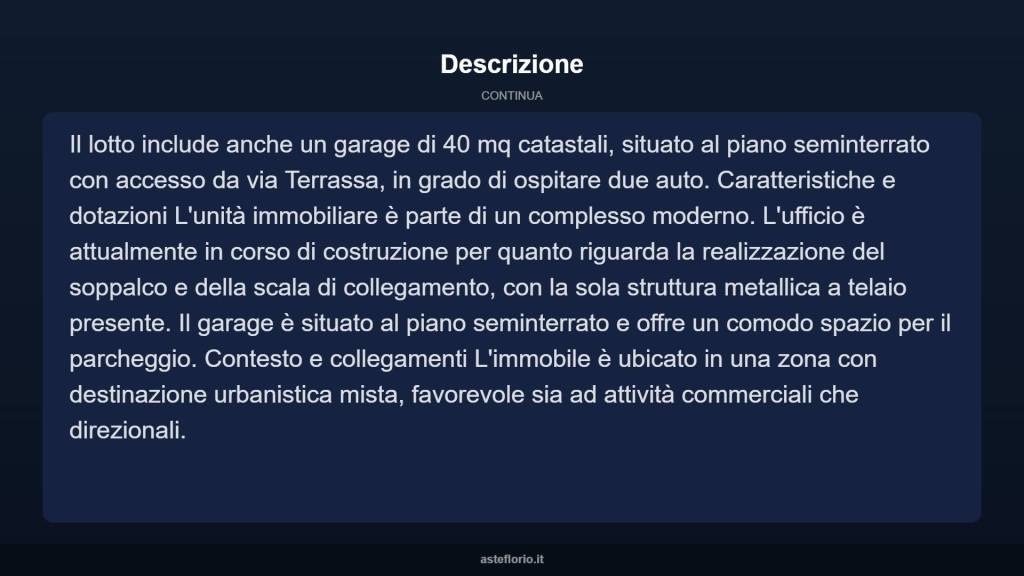 Descrizione

CONTINUA

Il lotto include anche un garage di 40 mq catastali, situato al piano seminterrato con accesso da via Terrassa, in grado di ospitare due auto. Caratteristiche e dotazioni L'unità immobiliare è parte di un complesso moderno. L'ufficio è attualmente in corso di costruzione per quanto riguarda la realizzazione del soppalco e della scala di collegamento, con la sola struttura metallica a telaio presente. Il garage è situato al piano seminterrato e offre un comodo spazio per il parcheggio. Contesto e collegamenti L'immobile è ubicato in una zona con destinazione urbanistica mista, favorevole sia ad attività commerciali che direzionali.

asteflorio.it